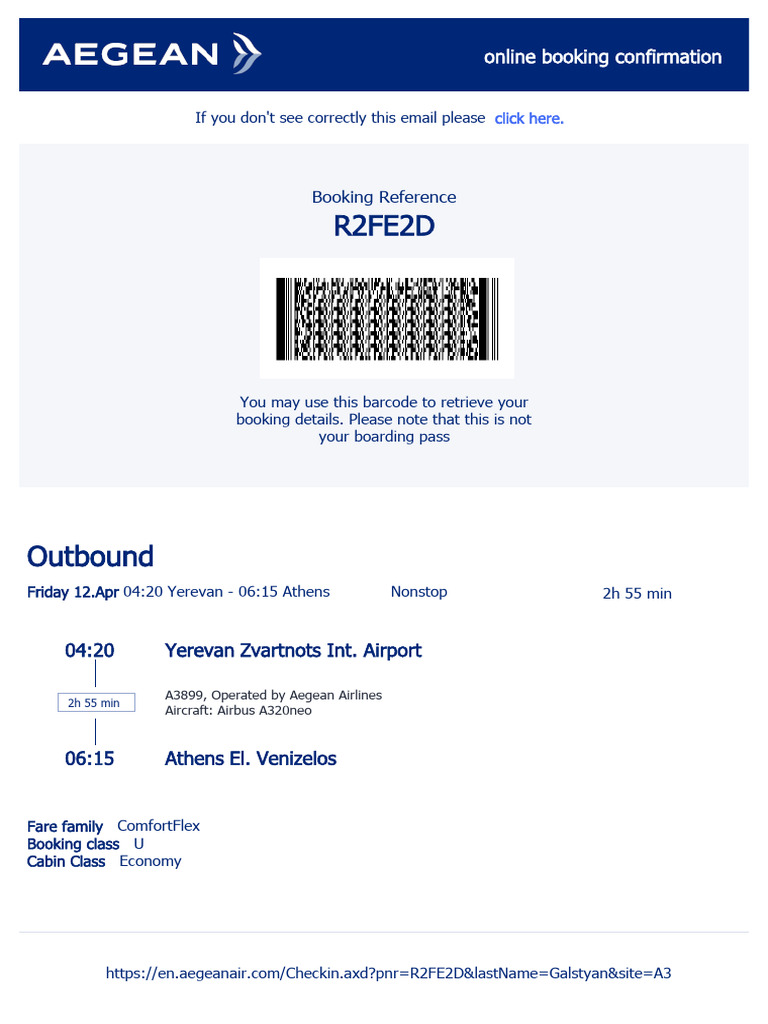 AEGEAN

online booking confirmation

If you don't see correctly this email please click here.

Booking Reference
R2FE2D

You may use this barcode to retrieve your booking details. Please note that this is not your boarding pass

Outbound

Friday 12.Apr 04:20 Yerevan - 06:15 Athens Nonstop 2h 55 min

04:20 Yerevan Zvartnots Int. Airport

2h 55 min

A3899, Operated by Aegean Airlines
Aircraft: Airbus A320neo

06:15 Athens El. Venizelos

Fare family ComfortFlex
Booking class U
Cabin Class Economy

https://en.aegeanair.com/Checkin.axd?pnr=R2FE2D&lastName=Galstyan&site=A3